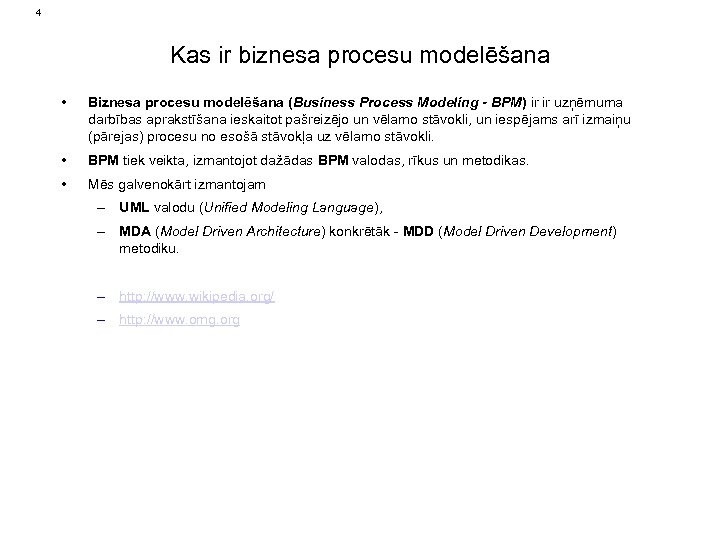 4

Kas ir biznesa procesu modelēšana

• Biznesa procesu modelēšana (Business Process Modeling - BPM) ir ir uzņēmuma darbības aprakstīšana ieskaitot pašreizējo un vēlamo stāvokli, un iespējams arī izmaiņu (pārejas) procesu no esošā stāvokļa uz vēlamo stāvokli.

• BPM tiek veikta, izmantojot dažādas BPM valodas, rīkus un metodikas.

• Mēs galvenokārt izmantojam

– UML valodu (Unified Modeling Language),

– MDA (Model Driven Architecture) konkrētāk - MDD (Model Driven Development) metodiku.

– http://www.wikipedia.org/

– http://www.omg.org